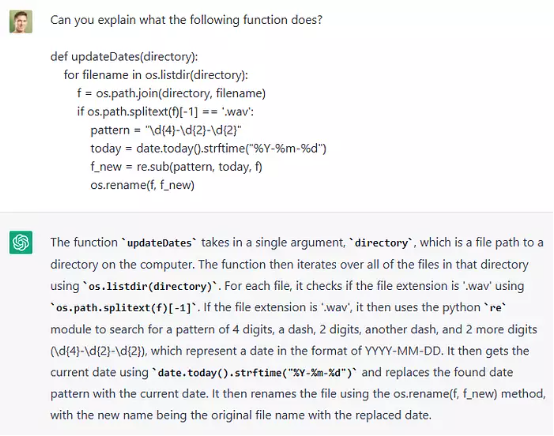 Can you explain what the following function does?

def updateDates(directory):
    for filename in os.listdir(directory):
        f = os.path.join(directory, filename)
        if os.path.splitext(f)[-1] == '.wav':
            pattern = "\d{4}-\d{2}-\d{2}"
            today = date.today().strftime("%Y-%m-%d")
            f_new = re.sub(pattern, today, f)
            os.rename(f, f_new)

The function `updateDates` takes in a single argument, `directory`, which is a file path to a directory on the computer. The function then iterates over all of the files in that directory using `os.listdir(directory)`. For each file, it checks if the file extension is '.wav' using `os.path.splitext(f)[-1]`. If the file extension is '.wav', it then uses the python `re` module to search for a pattern of 4 digits, a dash, 2 digits, another dash, and 2 more digits (\d{4}-\d{2}-\d{2}), which represent a date in the format of YYYY-MM-DD. It then gets the current date using `date.today().strftime("%Y-%m-%d")` and replaces the found date pattern with the current date. It then renames the file using the os.rename(f, f_new) method, with the new name being the original file name with the replaced date.